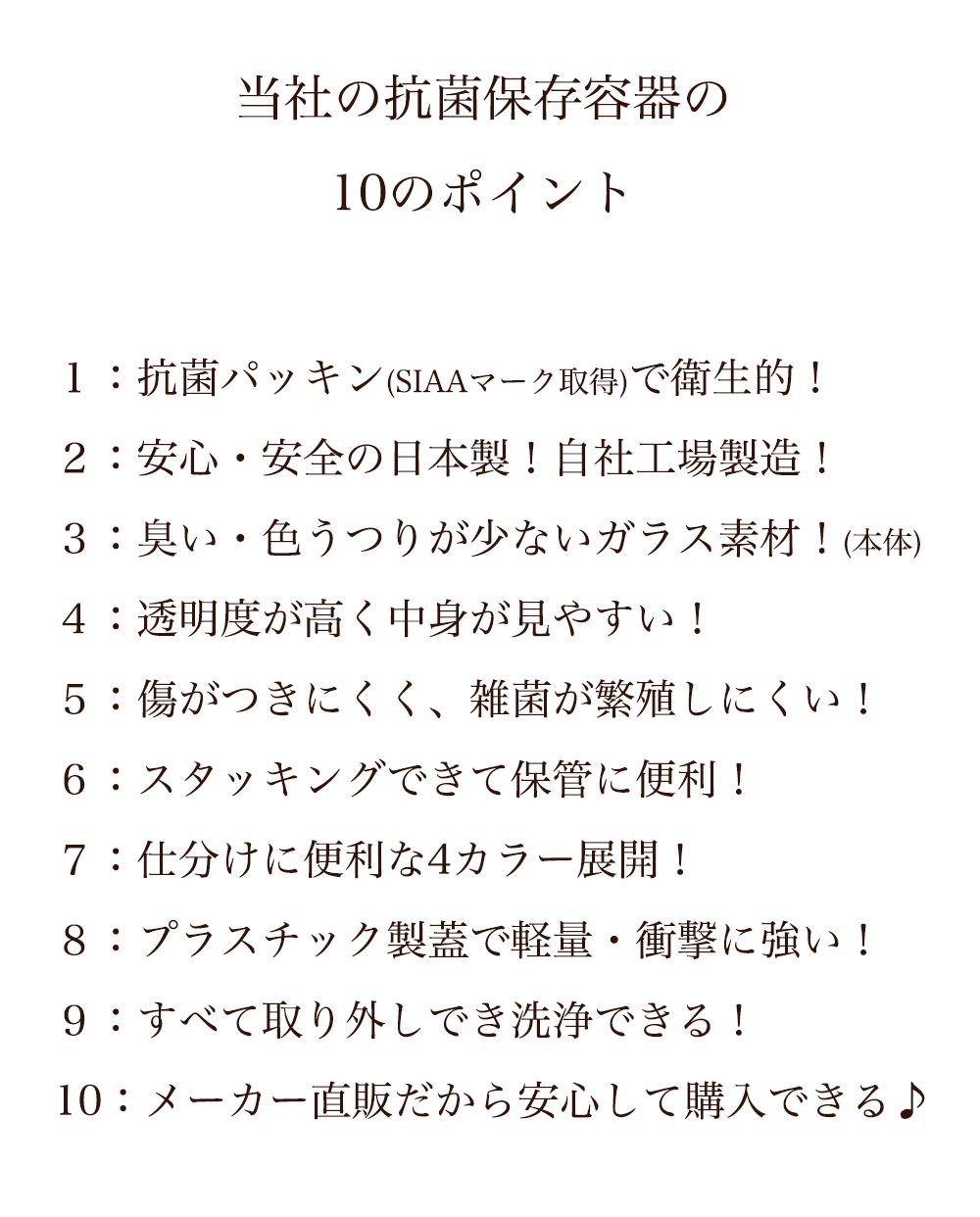 当社の抗菌保存容器の

10のポイント

１：抗菌パッキン(SIAAマーク取得)で衛生的！

２：安心・安全の日本製！自社工場製造！

３：臭い・色うつりが少ないガラス素材！(本体)

４：透明度が高く中身が見やすい！

５：傷がつきにくく、雑菌が繁殖しにくい！

６：スタッキングできて保管に便利！

７：仕分けに便利な4カラー展開！

８：プラスチック製蓋で軽量・衝撃に強い！

９：すべて取り外しでき洗浄できる！

10：メーカー直販だから安心して購入できる♪